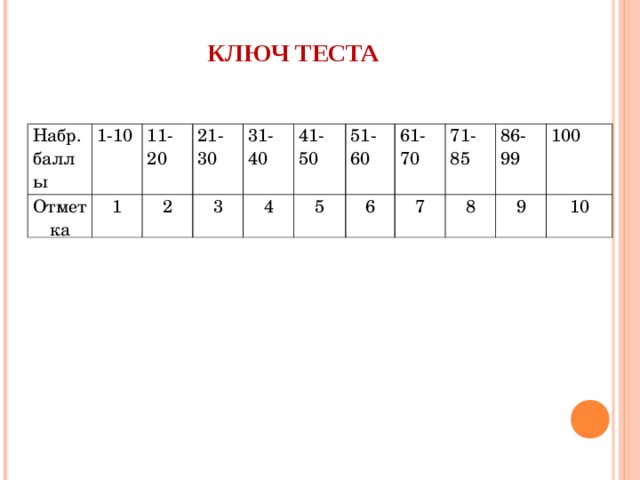 КЛЮЧ ТЕСТА

| Набр. баллы | 1-10 | 11-20 | 21-30 | 31-40 | 41-50 | 51-60 | 61-70 | 71-85 | 86-99 | 100 |
|---|---|---|---|---|---|---|---|---|---|---|
| Отметка | 1 | 2 | 3 | 4 | 5 | 6 | 7 | 8 | 9 | 10 |